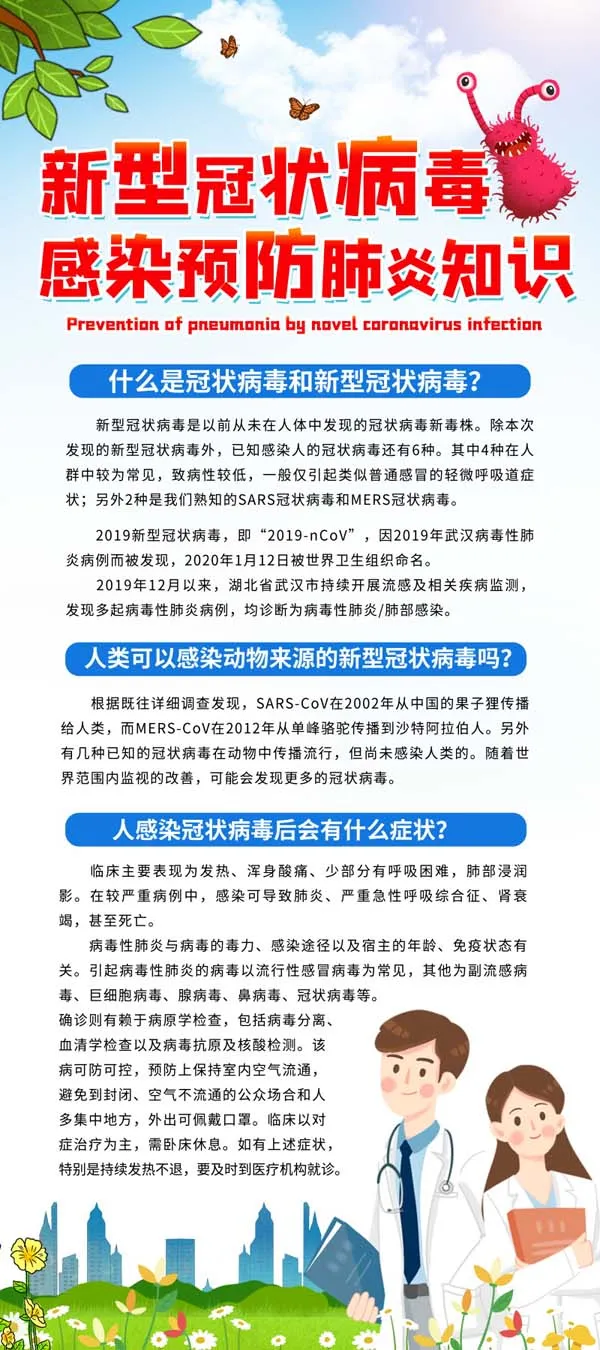 新型冠状病毒
感染预防肺炎知识

Prevention of pneumonia by novel coronavirus infection

什么是冠状病毒和新型冠状病毒?

新型冠状病毒是以前从未在人体中发现的冠状病毒新毒株。除本次发现的新型冠状病毒外，已知感染人的冠状病毒还有6种。其中4种在人群中较为常见，致病性较低，一般仅引起类似普通感冒的轻微呼吸道症状；另外2种是我们熟知的SARS冠状病毒和MERS冠状病毒。

2019新型冠状病毒，即“2019-nCoV”，因2019年武汉病毒性肺炎病例而被发现，2020年1月12日被世界卫生组织命名。

2019年12月以来，湖北省武汉市持续开展流感及相关疾病监测，发现多起病毒性肺炎病例，均诊断为病毒性肺炎/肺部感染。

人类可以感染动物来源的新型冠状病毒吗?

根据既往详细调查发现，SARS-CoV在2002年从中国的果子狸传播给人类，而MERS-CoV在2012年从单峰骆驼传播到沙特阿拉伯人。另外有几种已知的冠状病毒在动物中传播流行，但尚未感染人类的。随着世界范围内监视的改善，可能会发现更多的冠状病毒。

人感染冠状病毒后会有什么症状?

临床主要表现为发热、浑身酸痛、少部分有呼吸困难，肺部浸润影。在较严重病例中，感染可导致肺炎、严重急性呼吸综合征、肾衰竭，甚至死亡。

病毒性肺炎与病毒的毒力、感染途径以及宿主的年龄、免疫状态有关。引起病毒性肺炎的病毒以流行性感冒病毒为常见，其他为副流感病毒、巨细胞病毒、腺病毒、鼻病毒、冠状病毒等。
确诊则有赖于病原学检查，包括病毒分离、血清学检查以及病毒抗原及核酸检测。该病可防可控，预防上保持室内空气流通，避免到封闭、空气不流通的公众场合和人多集中地方，外出可佩戴口罩。临床以对症治疗为主，需卧床休息。如有上述症状，特别是持续发热不退，要及时到医疗机构就诊。